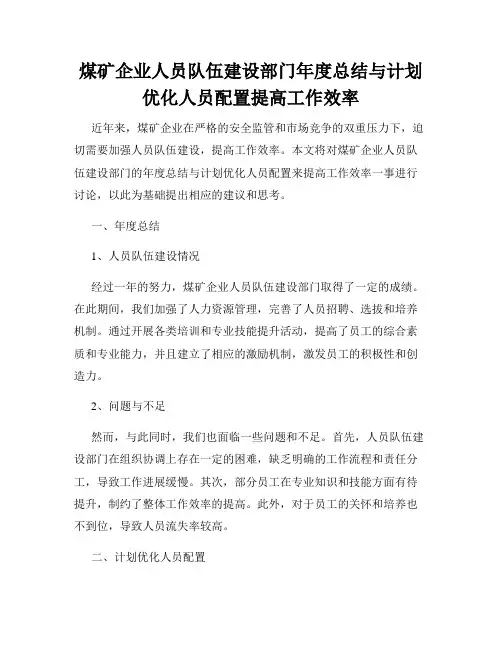 煤矿企业人员队伍建设部门年度总结与计划优化人员配置提高工作效率

近年来，煤矿企业在严格的安全监管和市场竞争的双重压力下，迫切需要加强人员队伍建设，提高工作效率。本文将对煤矿企业人员队伍建设部门的年度总结与计划优化人员配置来提高工作效率一事进行讨论，以此为基础提出相应的建议和思考。

一、年度总结

1、人员队伍建设情况

经过一年的努力，煤矿企业人员队伍建设部门取得了一定的成绩。在此期间，我们加强了人力资源管理，完善了人员招聘、选拔和培养机制。通过开展各类培训和专业技能提升活动，提高了员工的综合素质和专业能力，并且建立了相应的激励机制，激发员工的积极性和创造力。

2、问题与不足

然而，与此同时，我们也面临一些问题和不足。首先，人员队伍建设部门在组织协调上存在一定的困难，缺乏明确的工作流程和责任分工，导致工作进展缓慢。其次，部分员工在专业知识和技能方面有待提升，制约了整体工作效率的提高。此外，对于员工的关怀和培养也不到位，导致人员流失率较高。

二、计划优化人员配置